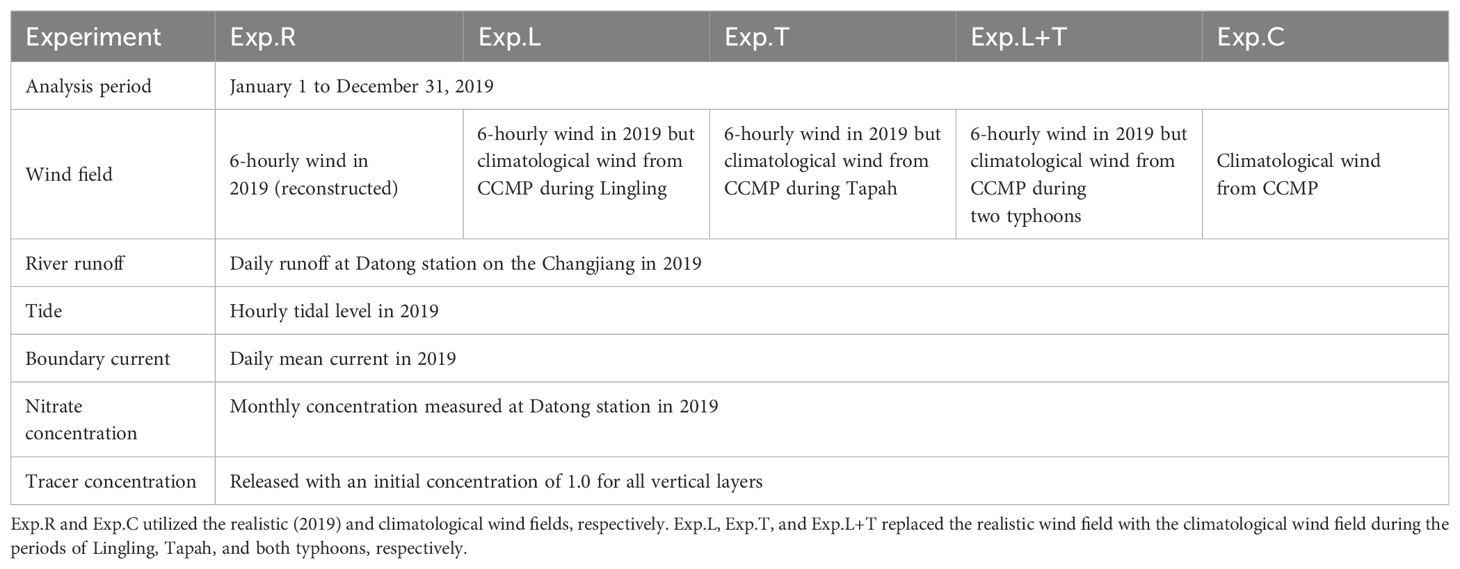 | Experiment | Exp.R | Exp.L | Exp.T | Exp.L+T | Exp.C |
|---|---|---|---|---|---|
| Analysis period | January 1 to December 31, 2019 | | | | |
| Wind field | 6-hourly wind in 2019 (reconstructed) | 6-hourly wind in 2019 but climatological wind from CCMP during Lingling | 6-hourly wind in 2019 but climatological wind from CCMP during Tapah | 6-hourly wind in 2019 but climatological wind from CCMP during two typhoons | Climatological wind from CCMP |
| River runoff | Daily runoff at Datong station on the Changjiang in 2019 | | | | |
| Tide | Hourly tidal level in 2019 | | | | |
| Boundary current | Daily mean current in 2019 | | | | |
| Nitrate concentration | Monthly concentration measured at Datong station in 2019 | | | | |
| Tracer concentration | Released with an initial concentration of 1.0 for all vertical layers | | | | |

Exp.R and Exp.C utilized the realistic (2019) and climatological wind fields, respectively. Exp.L, Exp.T, and Exp.L+T replaced the realistic wind field with the climatological wind field during the periods of Lingling, Tapah, and both typhoons, respectively.